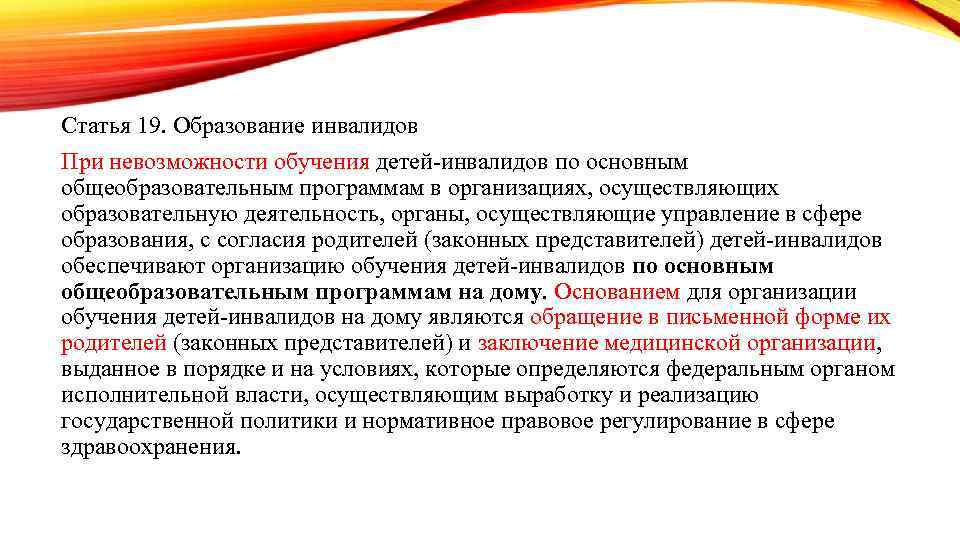 Статья 19. Образование инвалидов

При невозможности обучения детей-инвалидов по основным общеобразовательным программам в организациях, осуществляющих образовательную деятельность, органы, осуществляющие управление в сфере образования, с согласия родителей (законных представителей) детей-инвалидов обеспечивают организацию обучения детей-инвалидов по основным общеобразовательным программам на дому. Основанием для организации обучения детей-инвалидов на дому являются обращение в письменной форме их родителей (законных представителей) и заключение медицинской организации, выданное в порядке и на условиях, которые определяются федеральным органом исполнительной власти, осуществляющим выработку и реализацию государственной политики и нормативное правовое регулирование в сфере здравоохранения.